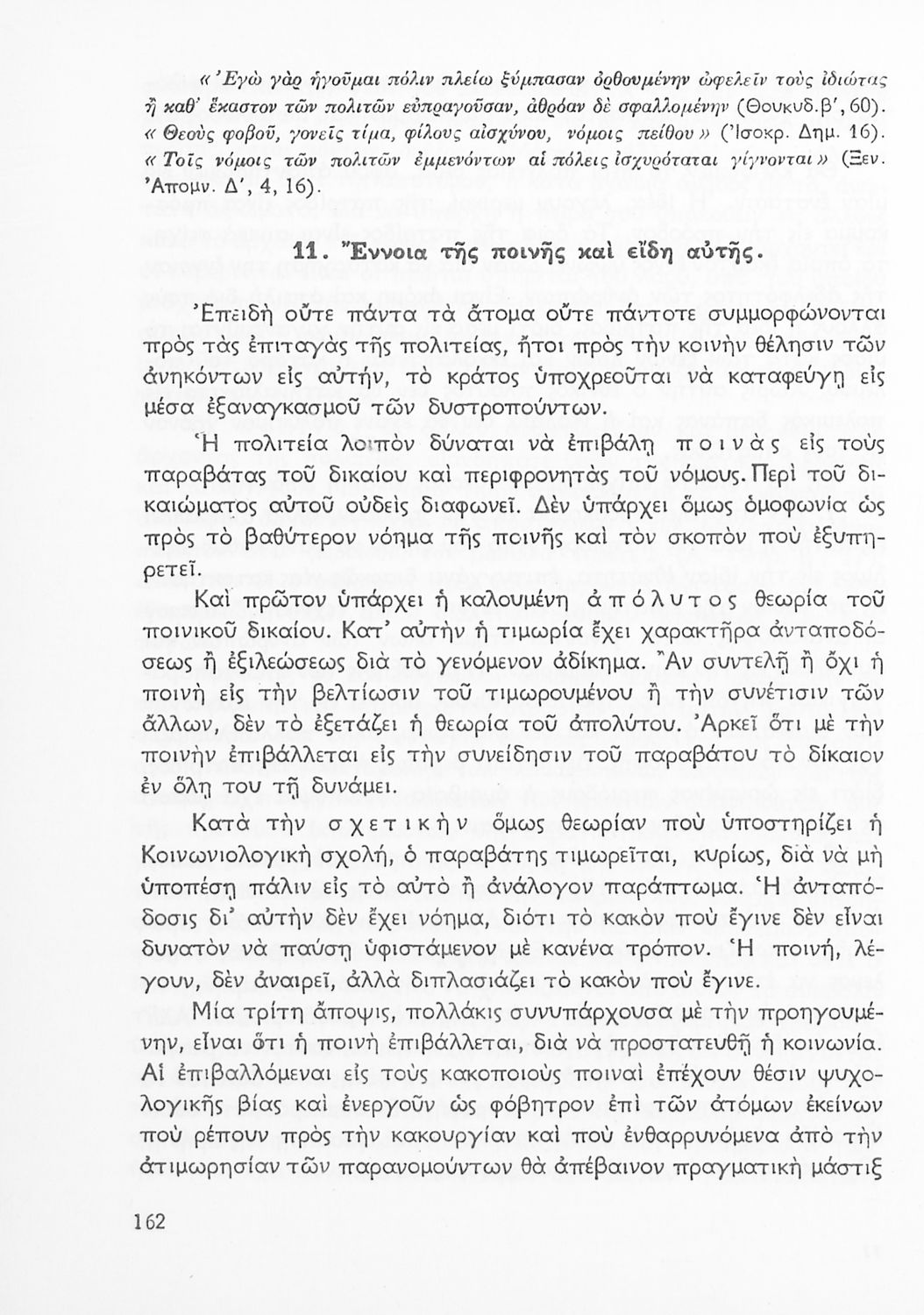 « Ἐγὼ γὰρ ἡγοῦμαι πόλιν πλείω ξύμπασαν ὀρθουμένην ὠφελεῖν τοὺς ἰδιώτας ἢ καθ' ἕκαστον τῶν πολιτῶν εὐπραγοῦσαν, ἀθρόαν δὲ σφαλλομένην (Θουκυδ.β', 60). « Θεοὺς φοβοῦ, γονεῖς τίμα, φίλους αἰσχύνου, νόμοις πείθου » (Ἰσοκρ. Δημ. 16). « Τοῖς νόμοις τῶν πολιτῶν ἐμμενόντων αἱ πόλεις ἰσχυρόταται γίγνονται » (Ξεν. Ἀπομν. Δ', 4, 16).

11. Ἔννοια τῆς ποινῆς καὶ εἴδη αὐτῆς.

Ἐπειδὴ οὔτε πάντα τὰ ἄτομα οὔτε πάντοτε συμμορφώνονται πρὸς τὰς ἐπιταγὰς τῆς πολιτείας, ἤτοι πρὸς τὴν κοινὴν θέλησιν τῶν ἀνηκόντων εἰς αὐτήν, τὸ κράτος ὑποχρεοῦται νὰ καταφεύγῃ εἰς μέσα ἐξαναγκασμοῦ τῶν δυστροπούντων.

Ἡ πολιτεία λοιπὸν δύναται νὰ ἐπιβάλῃ ποινὰς εἰς τοὺς παραβάτας τοῦ δικαίου καὶ περιφρονητὰς τοῦ νόμους. Περὶ τοῦ δικαιώματος αὐτοῦ οὐδεὶς διαφωνεῖ. Δὲν ὑπάρχει ὅμως ὁμοφωνία ὡς πρὸς τὸ βαθύτερον νόημα τῆς ποινῆς καὶ τὸν σκοπὸν ποὺ ἐξυπηρετεῖ.

Καὶ πρῶτον ὑπάρχει ἡ καλουμένη ἀπόλυτος θεωρία τοῦ ποινικοῦ δικαίου. Κατ' αὐτὴν ἡ τιμωρία ἔχει χαρακτῆρα ἀνταποδόσεως ἢ ἐξιλεώσεως διὰ τὸ γενόμενον ἀδίκημα. Ἂν συντελῇ ἢ ὄχι ἡ ποινὴ εἰς τὴν βελτίωσιν τοῦ τιμωρουμένου ἢ τὴν συνέτισιν τῶν ἄλλων, δὲν τὸ ἐξετάζει ἡ θεωρία τοῦ ἀπολύτου. Ἀρκεῖ ὅτι μὲ τὴν ποινὴν ἐπιβάλλεται εἰς τὴν συνείδησιν τοῦ παραβάτου τὸ δίκαιον ἐν ὅλῃ του τῇ δυνάμει.

Κατὰ τὴν σχετικὴν ὅμως θεωρίαν ποὺ ὑποστηρίζει ἡ Κοινωνιολογικὴ σχολή, ὁ παραβάτης τιμωρεῖται, κυρίως, διὰ νὰ μὴ ὑποπέσῃ πάλιν εἰς τὸ αὐτὸ ἢ ἀνάλογον παράπτωμα. Ἡ ἀνταπόδοσις δι' αὐτὴν δὲν ἔχει νόημα, διότι τὸ κακὸν ποὺ ἔγινε δὲν εἶναι δυνατὸν νὰ παύσῃ ὑφιστάμενον μὲ κανένα τρόπον. Ἡ ποινή, λέγουν, δὲν ἀναιρεῖ, ἀλλὰ διπλασιάζει τὸ κακὸν ποὺ ἔγινε.

Μία τρίτη ἄποψις, πολλάκις συνυπάρχουσα μὲ τὴν προηγουμένην, εἶναι ὅτι ἡ ποινὴ ἐπιβάλλεται, διὰ νὰ προστατευθῇ ἡ κοινωνία. Αἱ ἐπιβαλλόμεναι εἰς τοὺς κακοποιοὺς ποιναὶ ἐπέχουν θέσιν ψυχολογικῆς βίας καὶ ἐνεργοῦν ὡς φόβητρον ἐπὶ τῶν ἀτόμων ἐκείνων ποὺ ρέπουν πρὸς τὴν κακουργίαν καὶ ποὺ ἐνθαρρυνόμενα ἀπὸ τὴν ἀτιμωρησίαν τῶν παρανομούντων θὰ ἀπέβαινον πραγματικὴ μάστιξ

162